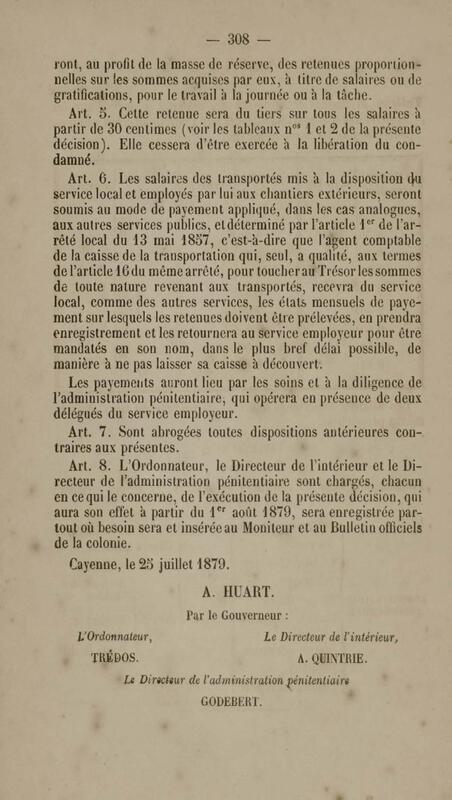 — 308 —

ront, au profit de la masse de réserve, des retenues proportionnelles sur les sommes acquises par eux, à titre de salaires ou de gratifications, pour le travail à la journée ou à la tâche.

Art. 5. Cette retenue sera du tiers sur tous les salaires à partir de 30 centimes (voir les tableaux n$^{os}$ 1 et 2 de la présente décision). Elle cessera d'être exercée à la libération du condamné.

Art. 6. Les salaires des transportés mis à la disposition du service local et employés par lui aux chantiers extérieurs, seront soumis au mode de payement appliqué, dans les cas analogues, aux autres services publics, et déterminé par l'article 1$^{er}$ de l'arrêté local du 13 mai 1857, c'est-à-dire que l'agent comptable de la caisse de la transportation qui, seul, a qualité, aux termes de l'article 16 du même arrêté, pour toucher au Trésor les sommes de toute nature revenant aux transportés, recevra du service local, comme des autres services, les états mensuels de payement sur lesquels les retenues doivent être prélevées, en prendra enregistrement et les retournera au service employeur pour être mandatés en son nom, dans le plus bref délai possible, de manière à ne pas laisser sa caisse à découvert.

Les payements auront lieu par les soins et à la diligence de l'administration pénitentiaire, qui opérera en présence de deux délégués du service employeur.

Art. 7. Sont abrogées toutes dispositions antérieures contraires aux présentes.

Art. 8. L'Ordonnateur, le Directeur de l'intérieur et le Directeur de l'administration pénitentiaire sont chargés, chacun en ce qui le concerne, de l'exécution de la présente décision, qui aura son effet à partir du 1$^{er}$ août 1879, sera enregistrée partout où besoin sera et insérée au Moniteur et au Bulletin officiels de la colonie.

Cayenne, le 25 juillet 1879.

A. HUART.

Par le Gouverneur :

L'Ordonnateur,
TRÉDOS.

Le Directeur de l'intérieur,
A. QUINTRIE.

Le Directeur de l'administration pénitentiaire
GODEBERT.